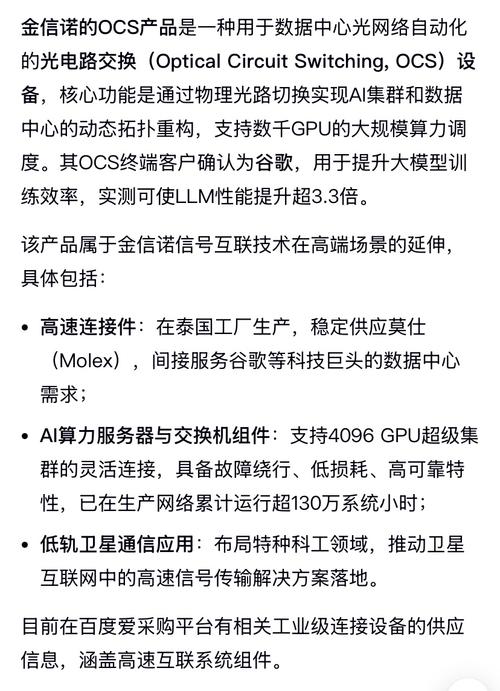 金信诺的OCS产品是一种用于数据中心光网络自动化的光电路交换（Optical Circuit Switching, OCS）设备，核心功能是通过物理光路切换实现AI集群和数据中心的动态拓扑重构，支持数千GPU的大规模算力调度。其OCS终端客户确认为谷歌，用于提升大模型训练效率，实测可使LLM性能提升超3.3倍。

该产品属于金信诺信号互联技术在高端场景的延伸，具体包括：

• 高速连接件：在泰国工厂生产，稳定供应莫仕（Molex），间接服务谷歌等科技巨头的数据中心需求；

• AI算力服务器与交换机组件：支持4096 GPU超级集群的灵活连接，具备故障绕行、低损耗、高可靠特性，已在生产网络累计运行超130万系统小时；

• 低轨卫星通信应用：布局特种科工领域，推动卫星互联网中的高速信号传输解决方案落地。

目前在百度爱采购平台有相关工业级连接设备的供应信息，涵盖高速互联系统组件。